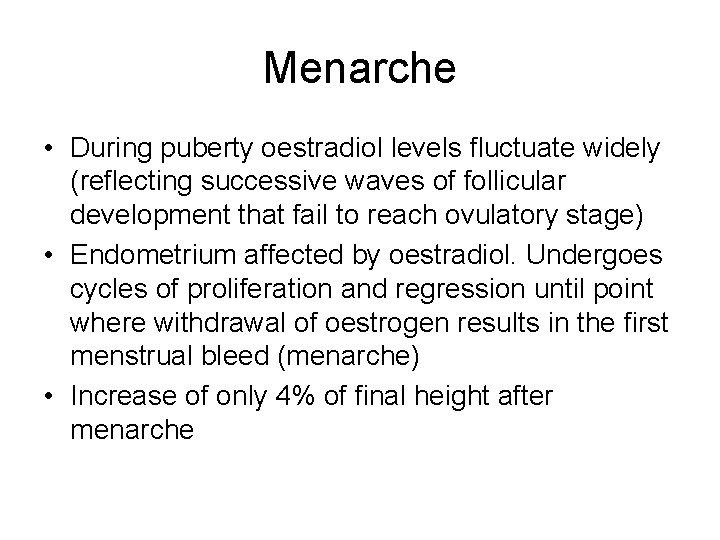 Menarche

• During puberty oestradiol levels fluctuate widely (reflecting successive waves of follicular development that fail to reach ovulatory stage)
• Endometrium affected by oestradiol. Undergoes cycles of proliferation and regression until point where withdrawal of oestrogen results in the first menstrual bleed (menarche)
• Increase of only 4% of final height after menarche